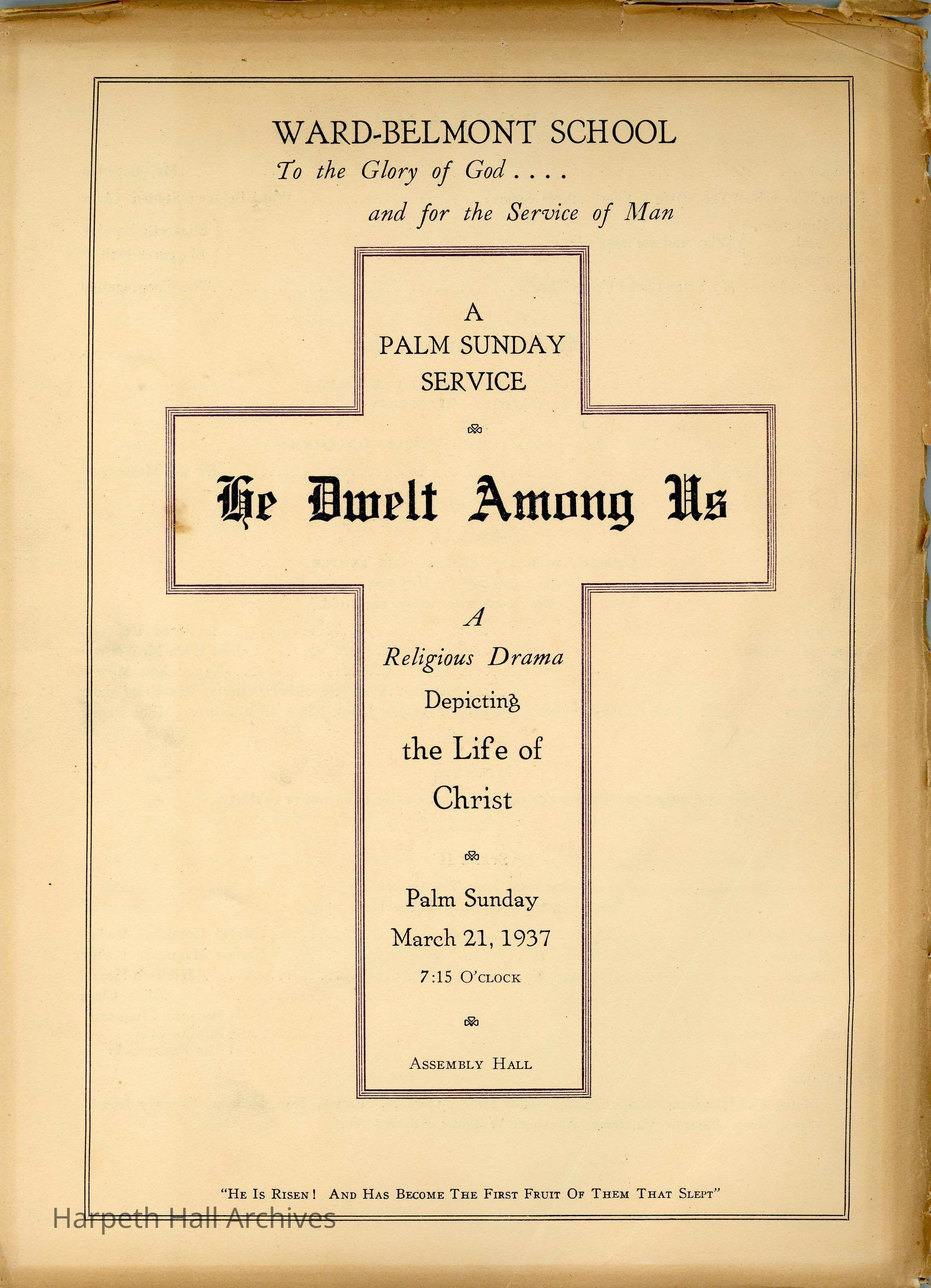 WARD-BELMONT SCHOOL

To the Glory of God . . . .

and for the Service of Man

A
PALM SUNDAY
SERVICE

He Dwelt Among Us

A
Religious Drama
Depicting
the Life of
Christ

Palm Sunday
March 21, 1937
7:15 O'CLOCK

ASSEMBLY HALL

"HE IS RISEN! AND HAS BECOME THE FIRST FRUIT OF THEM THAT SLEPT"

Harpeth Hall Archives